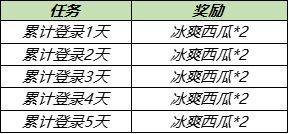 | 任务 | 奖励 |
|---|---|
| 累计登录1天 | 冰爽西瓜*2 |
| 累计登录2天 | 冰爽西瓜*2 |
| 累计登录3天 | 冰爽西瓜*2 |
| 累计登录4天 | 冰爽西瓜*2 |
| 累计登录5天 | 冰爽西瓜*2 |